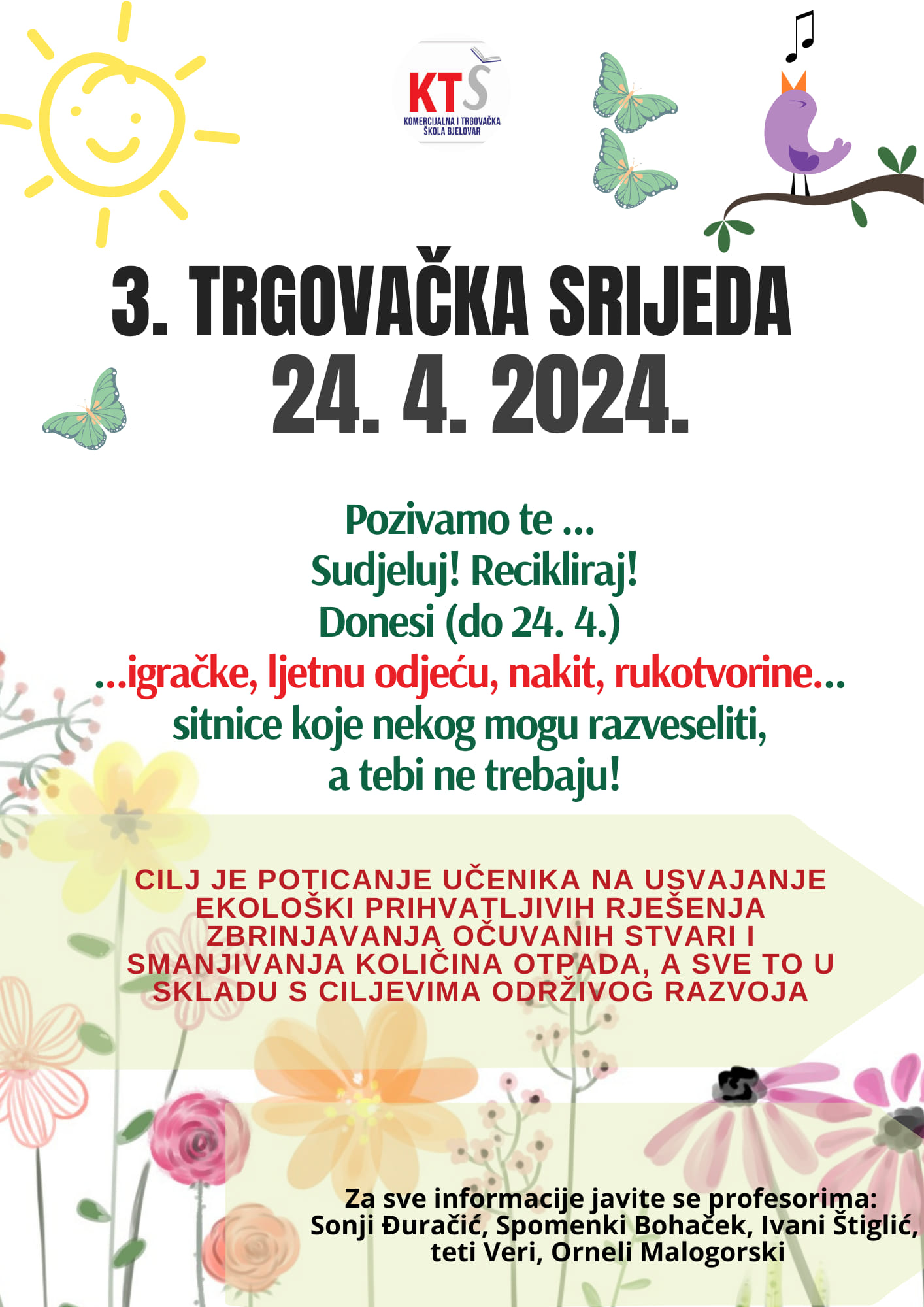 KTŠ
KOMERCIJALNA I TRGOVAČKA ŠKOLA BJELOVAR

3. TRGOVAČKA SRIJEDA
24. 4. 2024.

Pozivamo te ...
Sudjeluj! Recikliraj!
Donesi (do 24. 4.)
...igračke, ljetnu odjeću, nakit, rukotvorine...
sitnice koje nekog mogu razveseliti,
a tebi ne trebaju!

CILJ JE POTICANJE UČENIKA NA USVAJANJE EKOLOŠKI PRIHVATLJIVIH RJEŠENJA ZBRINJAVANJA OČUVANIH STVARI I SMANJIVANJA KOLIČINA OTPADA, A SVE TO U SKLADU S CILJEVIMA ODRŽIVOG RAZVOJA

Za sve informacije javite se profesorima:
Sonji Đuračić, Spomenki Bohaček, Ivani Štiglić, teti Veri, Orneli Malogorski